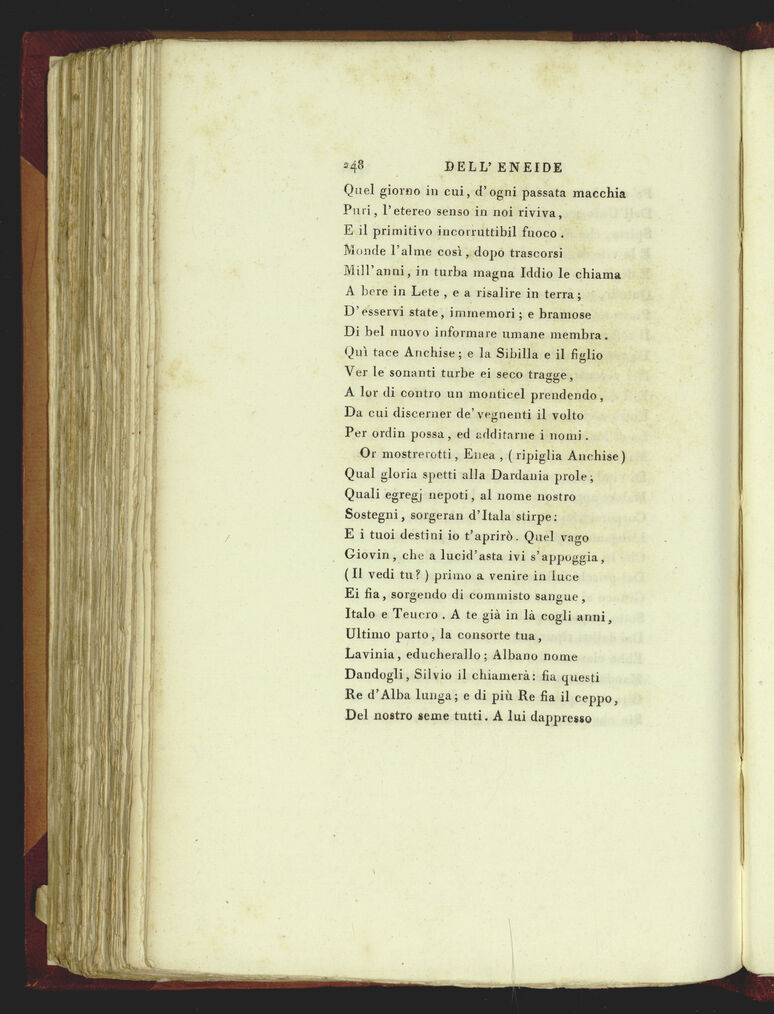 248 DELL' ENEIDE

Quel giorno in cui, d'ogni passata macchia
Puri, l'etereo senso in noi riviva,
E il primitivo incorruttibil fuoco.
Monde l'alme così, dopo trascorsi
Mill'anni, in turba magna Iddio le chiama
A bere in Lete, e a risalire in terra;
D'esservi state, immemori; e bramose
Di bel nuovo informare umane membra.
Quì tace Anchise; e la Sibilla e il figlio
Ver le sonanti turbe ei seco tragge,
A lor di contro un monticel prendendo,
Da cui discerner de' vegnenti il volto
Per ordin possa, ed additarne i nomi.
Or mostrerotti, Enea, (ripiglia Anchise)
Qual gloria spetti alla Dardania prole;
Quali egregj nepoti, al nome nostro
Sostegni, sorgeran d'Itala stirpe:
E i tuoi destini io t'aprirò. Quel vago
Giovin, che a lucid'asta ivi s'appoggia,
(Il vedi tu?) primo a venire in luce
Ei fia, sorgendo di commisto sangue,
Italo e Teucro. A te già in là cogli anni,
Ultimo parto, la consorte tua,
Lavinia, educherallo; Albano nome
Dandogli, Silvio il chiamerà: fia questi
Re d'Alba lunga; e di più Re fia il ceppo,
Del nostro seme tutti. A lui dappresso